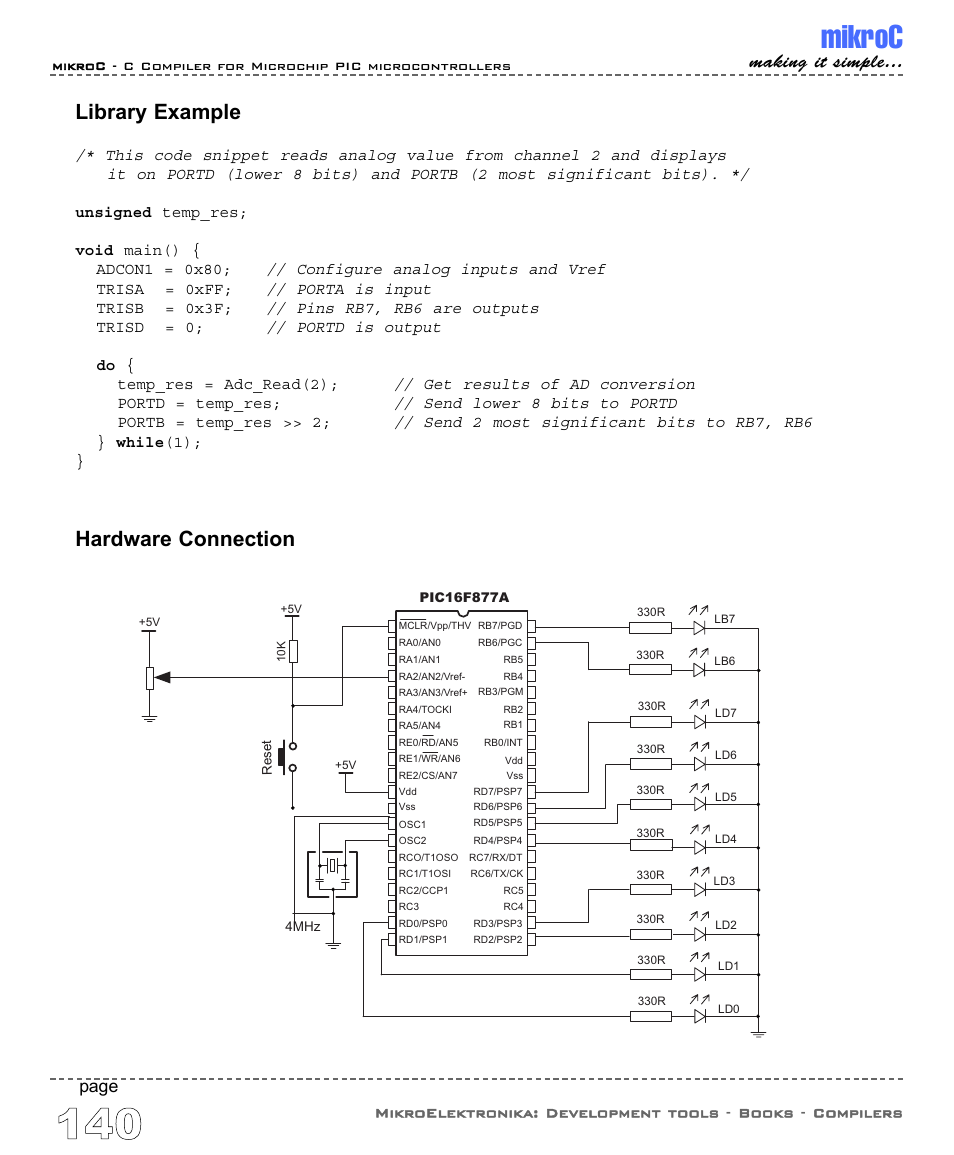 mikroC - C Compiler for Microchip PIC microcontrollers

mikroC
making it simple...

Library Example

/* This code snippet reads analog value from channel 2 and displays
   it on PORTD (lower 8 bits) and PORTB (2 most significant bits). */

unsigned temp_res;

void main() {
  ADCON1 = 0x80;    // Configure analog inputs and Vref
  TRISA  = 0xFF;    // PORTA is input
  TRISB  = 0x3F;    // Pins RB7, RB6 are outputs
  TRISD  = 0;       // PORTD is output

  do {
    temp_res = Adc_Read(2);      // Get results of AD conversion
    PORTD = temp_res;            // Send lower 8 bits to PORTD
    PORTB = temp_res >> 2;       // Send 2 most significant bits to RB7, RB6
  } while(1);
}

Hardware Connection

PIC16F877A

+5V
+5V
10K
Reset
+5V
4MHz

MCLR/Vpp/THV
RA0/AN0
RA1/AN1
RA2/AN2/Vref-
RA3/AN3/Vref+
RA4/TOCKI
RA5/AN4
RE0/RD/AN5
RE1/WR/AN6
RE2/CS/AN7
Vdd
Vss
OSC1
OSC2
RCO/T1OSO
RC1/T1OSI
RC2/CCP1
RC3
RD0/PSP0
RD1/PSP1

RB7/PGD
RB6/PGC
RB5
RB4
RB3/PGM
RB2
RB1
RB0/INT
Vdd
Vss
RD7/PSP7
RD6/PSP6
RD5/PSP5
RD4/PSP4
RC7/RX/DT
RC6/TX/CK
RC5
RC4
RD3/PSP3
RD2/PSP2

330R LB7
330R LB6
330R LD7
330R LD6
330R LD5
330R LD4
330R LD3
330R LD2
330R LD1
330R LD0

page
140

MikroElektronika: Development tools - Books - Compilers